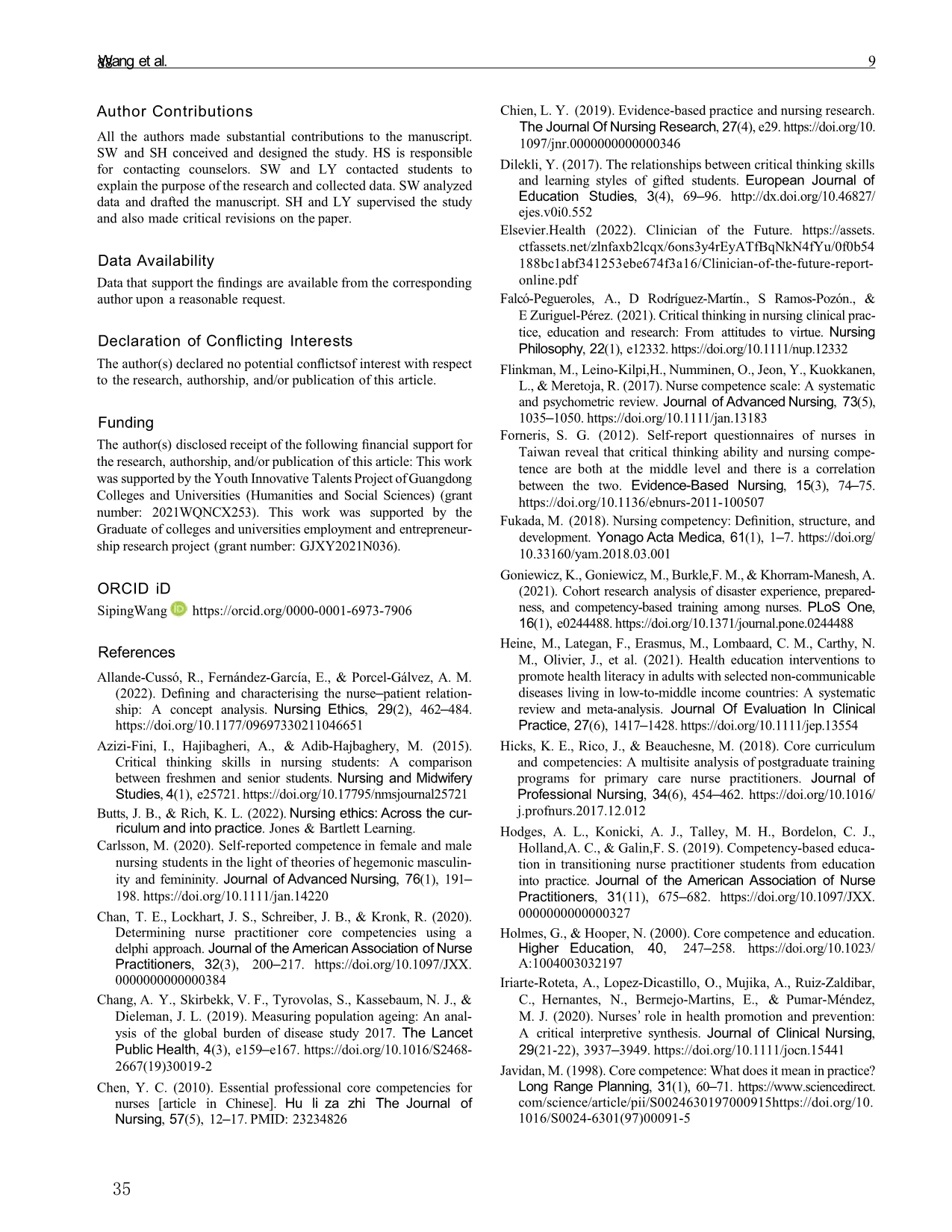 Wang et al. 9

Author Contributions

All the authors made substantial contributions to the manuscript. SW and SH conceived and designed the study. HS is responsible for contacting counselors. SW and LY contacted students to explain the purpose of the research and collected data. SW analyzed data and drafted the manuscript. SH and LY supervised the study and also made critical revisions on the paper.

Data Availability

Data that support the findings are available from the corresponding author upon a reasonable request.

Declaration of Conflicting Interests

The author(s) declared no potential conflictsof interest with respect to the research, authorship, and/or publication of this article.

Funding

The author(s) disclosed receipt of the following financial support for the research, authorship, and/or publication of this article: This work was supported by the Youth Innovative Talents Project of Guangdong Colleges and Universities (Humanities and Social Sciences) (grant number: 2021WQNCX253). This work was supported by the Graduate of colleges and universities employment and entrepreneurship research project (grant number: GJXY2021N036).

ORCID iD

SipingWang https://orcid.org/0000-0001-6973-7906

References

Allande-Cussó, R., Fernández-García, E., & Porcel-Gálvez, A. M. (2022). Defining and characterising the nurse–patient relationship: A concept analysis. Nursing Ethics, 29(2), 462–484. https://doi.org/10.1177/09697330211046651

Azizi-Fini, I., Hajibagheri, A., & Adib-Hajbaghery, M. (2015). Critical thinking skills in nursing students: A comparison between freshmen and senior students. Nursing and Midwifery Studies, 4(1), e25721. https://doi.org/10.17795/nmsjournal25721

Butts, J. B., & Rich, K. L. (2022). Nursing ethics: Across the curriculum and into practice. Jones & Bartlett Learning.

Carlsson, M. (2020). Self-reported competence in female and male nursing students in the light of theories of hegemonic masculinity and femininity. Journal of Advanced Nursing, 76(1), 191–198. https://doi.org/10.1111/jan.14220

Chan, T. E., Lockhart, J. S., Schreiber, J. B., & Kronk, R. (2020). Determining nurse practitioner core competencies using a delphi approach. Journal of the American Association of Nurse Practitioners, 32(3), 200–217. https://doi.org/10.1097/JXX.0000000000000384

Chang, A. Y., Skirbekk, V. F., Tyrovolas, S., Kassebaum, N. J., & Dieleman, J. L. (2019). Measuring population ageing: An analysis of the global burden of disease study 2017. The Lancet Public Health, 4(3), e159–e167. https://doi.org/10.1016/S2468-2667(19)30019-2

Chen, Y. C. (2010). Essential professional core competencies for nurses [article in Chinese]. Hu li za zhi The Journal of Nursing, 57(5), 12–17. PMID: 23234826

Chien, L. Y. (2019). Evidence-based practice and nursing research. The Journal Of Nursing Research, 27(4), e29. https://doi.org/10.1097/jnr.0000000000000346

Dilekli, Y. (2017). The relationships between critical thinking skills and learning styles of gifted students. European Journal of Education Studies, 3(4), 69–96. http://dx.doi.org/10.46827/ejes.v0i0.552

Elsevier.Health (2022). Clinician of the Future. https://assets.ctfassets.net/zlnfaxb2lcqx/6ons3y4rEyATfBqNkN4fYu/0f0b54188bc1abf341253ebe674f3a16/Clinician-of-the-future-report-online.pdf

Falcó-Pegueroles, A., D Rodríguez-Martín., S Ramos-Pozón., & E Zuriguel-Pérez. (2021). Critical thinking in nursing clinical practice, education and research: From attitudes to virtue. Nursing Philosophy, 22(1), e12332. https://doi.org/10.1111/nup.12332

Flinkman, M., Leino-Kilpi,H., Numminen, O., Jeon, Y., Kuokkanen, L., & Meretoja, R. (2017). Nurse competence scale: A systematic and psychometric review. Journal of Advanced Nursing, 73(5), 1035–1050. https://doi.org/10.1111/jan.13183

Forneris, S. G. (2012). Self-report questionnaires of nurses in Taiwan reveal that critical thinking ability and nursing competence are both at the middle level and there is a correlation between the two. Evidence-Based Nursing, 15(3), 74–75. https://doi.org/10.1136/ebnurs-2011-100507

Fukada, M. (2018). Nursing competency: Definition, structure, and development. Yonago Acta Medica, 61(1), 1–7. https://doi.org/10.33160/yam.2018.03.001

Goniewicz, K., Goniewicz, M., Burkle,F. M., & Khorram-Manesh, A. (2021). Cohort research analysis of disaster experience, preparedness, and competency-based training among nurses. PLoS One, 16(1), e0244488. https://doi.org/10.1371/journal.pone.0244488

Heine, M., Lategan, F., Erasmus, M., Lombaard, C. M., Carthy, N. M., Olivier, J., et al. (2021). Health education interventions to promote health literacy in adults with selected non-communicable diseases living in low-to-middle income countries: A systematic review and meta-analysis. Journal Of Evaluation In Clinical Practice, 27(6), 1417–1428. https://doi.org/10.1111/jep.13554

Hicks, K. E., Rico, J., & Beauchesne, M. (2018). Core curriculum and competencies: A multisite analysis of postgraduate training programs for primary care nurse practitioners. Journal of Professional Nursing, 34(6), 454–462. https://doi.org/10.1016/j.profnurs.2017.12.012

Hodges, A. L., Konicki, A. J., Talley, M. H., Bordelon, C. J., Holland,A. C., & Galin,F. S. (2019). Competency-based education in transitioning nurse practitioner students from education into practice. Journal of the American Association of Nurse Practitioners, 31(11), 675–682. https://doi.org/10.1097/JXX.0000000000000327

Holmes, G., & Hooper, N. (2000). Core competence and education. Higher Education, 40, 247–258. https://doi.org/10.1023/A:1004003032197

Iriarte-Roteta, A., Lopez-Dicastillo, O., Mujika, A., Ruiz-Zaldibar, C., Hernantes, N., Bermejo-Martins, E., & Pumar-Méndez, M. J. (2020). Nurses' role in health promotion and prevention: A critical interpretive synthesis. Journal of Clinical Nursing, 29(21-22), 3937–3949. https://doi.org/10.1111/jocn.15441

Javidan, M. (1998). Core competence: What does it mean in practice? Long Range Planning, 31(1), 60–71. https://www.sciencedirect.com/science/article/pii/S0024630197000915https://doi.org/10.1016/S0024-6301(97)00091-5

35